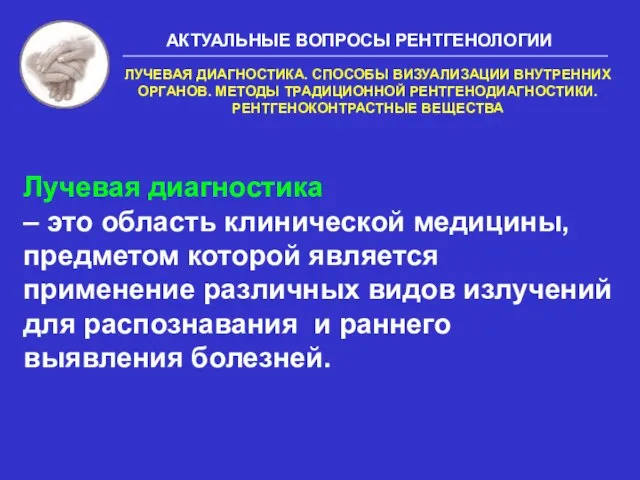 АКТУАЛЬНЫЕ ВОПРОСЫ РЕНТГЕНОЛОГИИ

ЛУЧЕВАЯ ДИАГНОСТИКА. СПОСОБЫ ВИЗУАЛИЗАЦИИ ВНУТРЕННИХ ОРГАНОВ. МЕТОДЫ ТРАДИЦИОННОЙ РЕНТГЕНОДИАГНОСТИКИ. РЕНТГЕНОКОНТРАСТНЫЕ ВЕЩЕСТВА

Лучевая диагностика
– это область клинической медицины, предметом которой является применение различных видов излучений для распознавания и раннего выявления болезней.